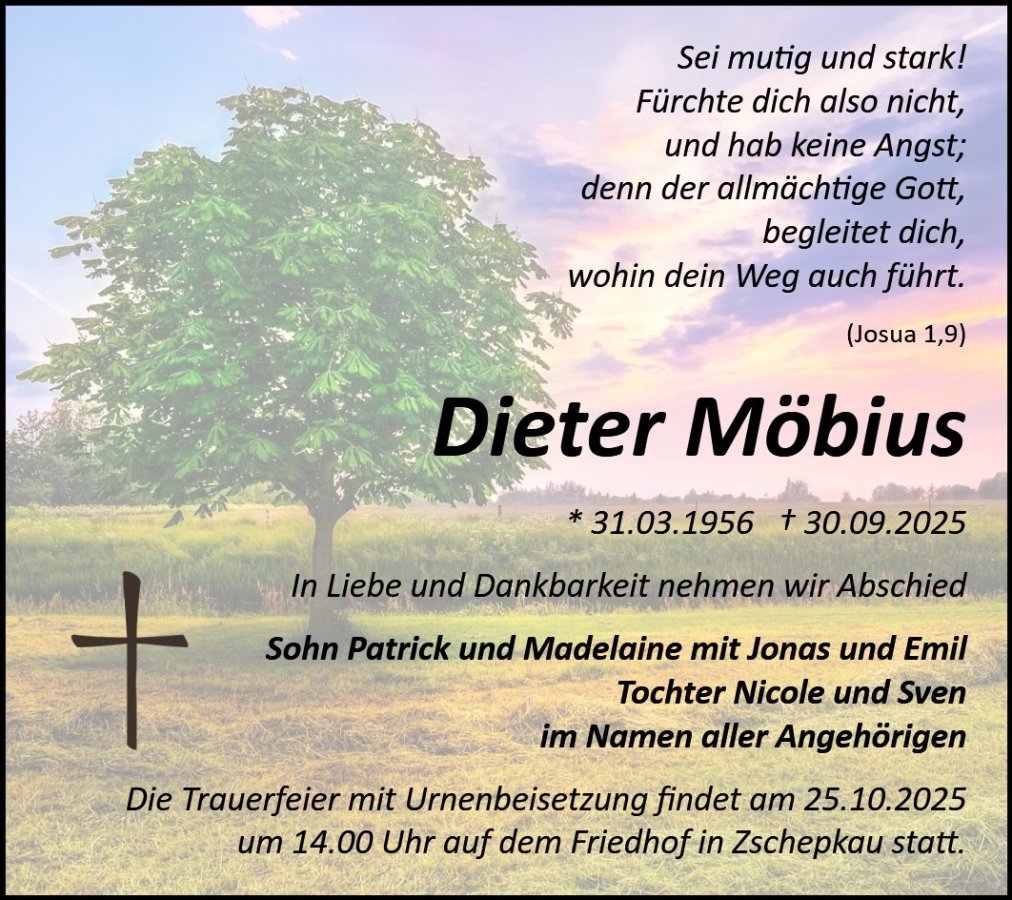 Sei mutig und stark!
Fürchte dich also nicht,
und hab keine Angst;
denn der allmächtige Gott,
begleitet dich,
wohin dein Weg auch führt.

(Josua 1,9)

Dieter Möbius

* 31.03.1956 † 30.09.2025

In Liebe und Dankbarkeit nehmen wir Abschied

Sohn Patrick und Madelaine mit Jonas und Emil
Tochter Nicole und Sven
im Namen aller Angehörigen

Die Trauerfeier mit Urnenbeisetzung findet am 25.10.2025 um 14.00 Uhr auf dem Friedhof in Zschepkau statt.